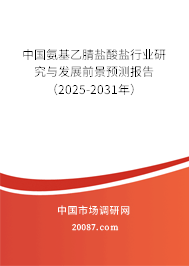 中国氨基乙腈盐酸盐行业研究与发展前景预测报告（2025-2031年）

中国市场调研网

20087.com